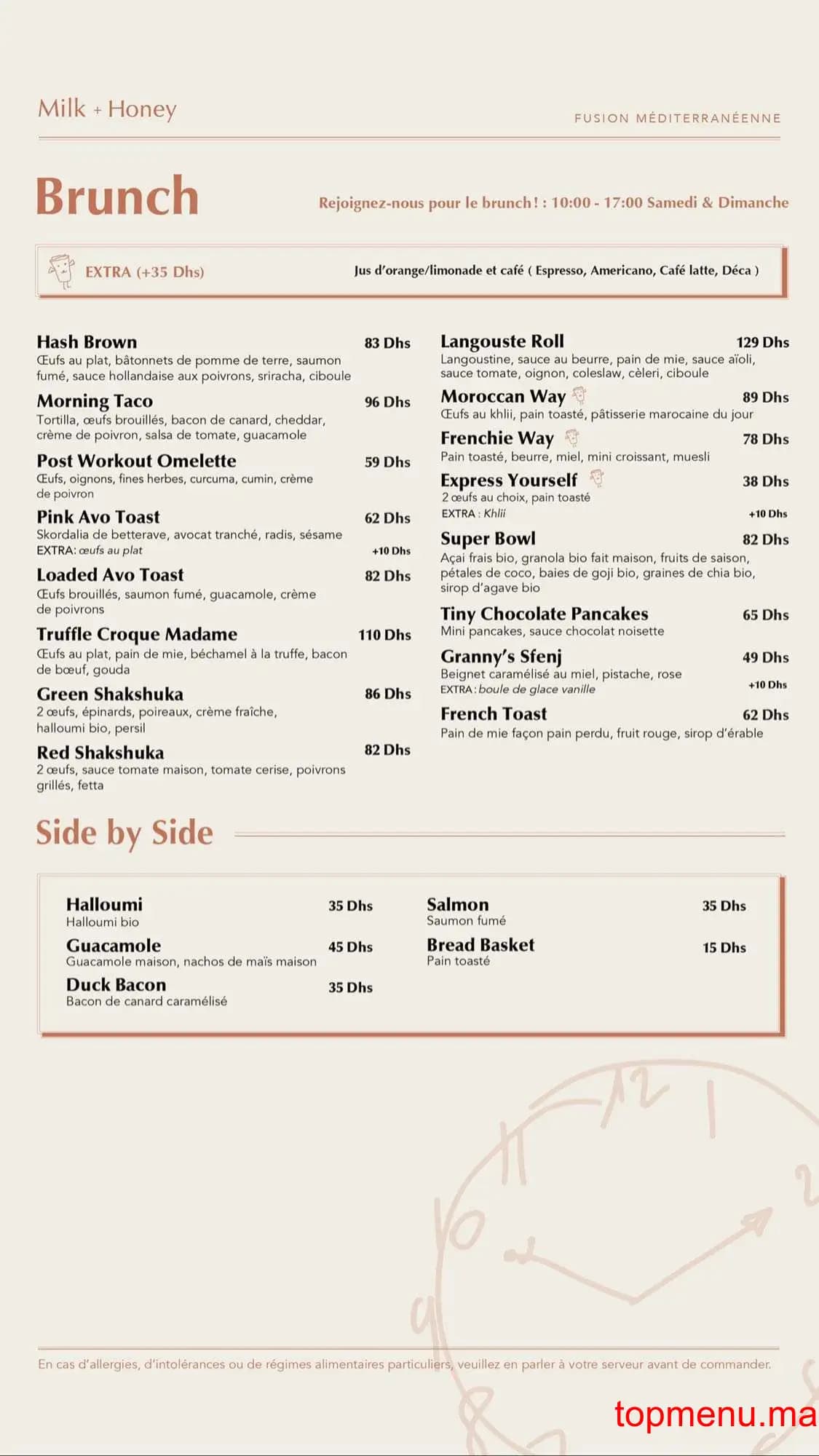 Milk + Honey

FUSION MÉDITERRANÉENNE

Brunch

Rejoignez-nous pour le brunch ! : 10:00 - 17:00 Samedi & Dimanche

EXTRA (+35 Dhs)

Jus d'orange/limonade et café ( Espresso, Americano, Café latte, Déca )

Hash Brown 83 Dhs
Œufs au plat, bâtonnets de pomme de terre, saumon fumé, sauce hollandaise aux poivrons, sriracha, ciboule

Morning Taco 96 Dhs
Tortilla, œufs brouillés, bacon de canard, cheddar, crème de poivron, salsa de tomate, guacamole

Post Workout Omelette 59 Dhs
Œufs, oignons, fines herbes, curcuma, cumin, crème de poivron

Pink Avo Toast 62 Dhs
Skordalia de betterave, avocat tranché, radis, sésame
EXTRA: œufs au plat +10 Dhs

Loaded Avo Toast 82 Dhs
Œufs brouillés, saumon fumé, guacamole, crème de poivrons

Truffle Croque Madame 110 Dhs
Œufs au plat, pain de mie, béchamel à la truffe, bacon de bœuf, gouda

Green Shakshuka 86 Dhs
2 œufs, épinards, poireaux, crème fraîche, halloumi bio, persil

Red Shakshuka 82 Dhs
2 œufs, sauce tomate maison, tomate cerise, poivrons grillés, fetta

Langouste Roll 129 Dhs
Langoustine, sauce au beurre, pain de mie, sauce aïoli, sauce tomate, oignon, coleslaw, cèleri, ciboule

Moroccan Way 89 Dhs
Œufs au khlii, pain toasté, pâtisserie marocaine du jour

Frenchie Way 78 Dhs
Pain toasté, beurre, miel, mini croissant, muesli

Express Yourself 38 Dhs
2 œufs au choix, pain toasté
EXTRA : Khlii +10 Dhs

Super Bowl 82 Dhs
Açai frais bio, granola bio fait maison, fruits de saison, pétales de coco, baies de goji bio, graines de chia bio, sirop d'agave bio

Tiny Chocolate Pancakes 65 Dhs
Mini pancakes, sauce chocolat noisette

Granny's Sfenj 49 Dhs
Beignet caramélisé au miel, pistache, rose
EXTRA : boule de glace vanille +10 Dhs

French Toast 62 Dhs
Pain de mie façon pain perdu, fruit rouge, sirop d'érable

Side by Side

Halloumi 35 Dhs
Halloumi bio

Guacamole 45 Dhs
Guacamole maison, nachos de maïs maison

Duck Bacon 35 Dhs
Bacon de canard caramélisé

Salmon 35 Dhs
Saumon fumé

Bread Basket 15 Dhs
Pain toasté

En cas d'allergies, d'intolérances ou de régimes alimentaires particuliers, veuillez en parler à votre serveur avant de commander.

topmenu.ma